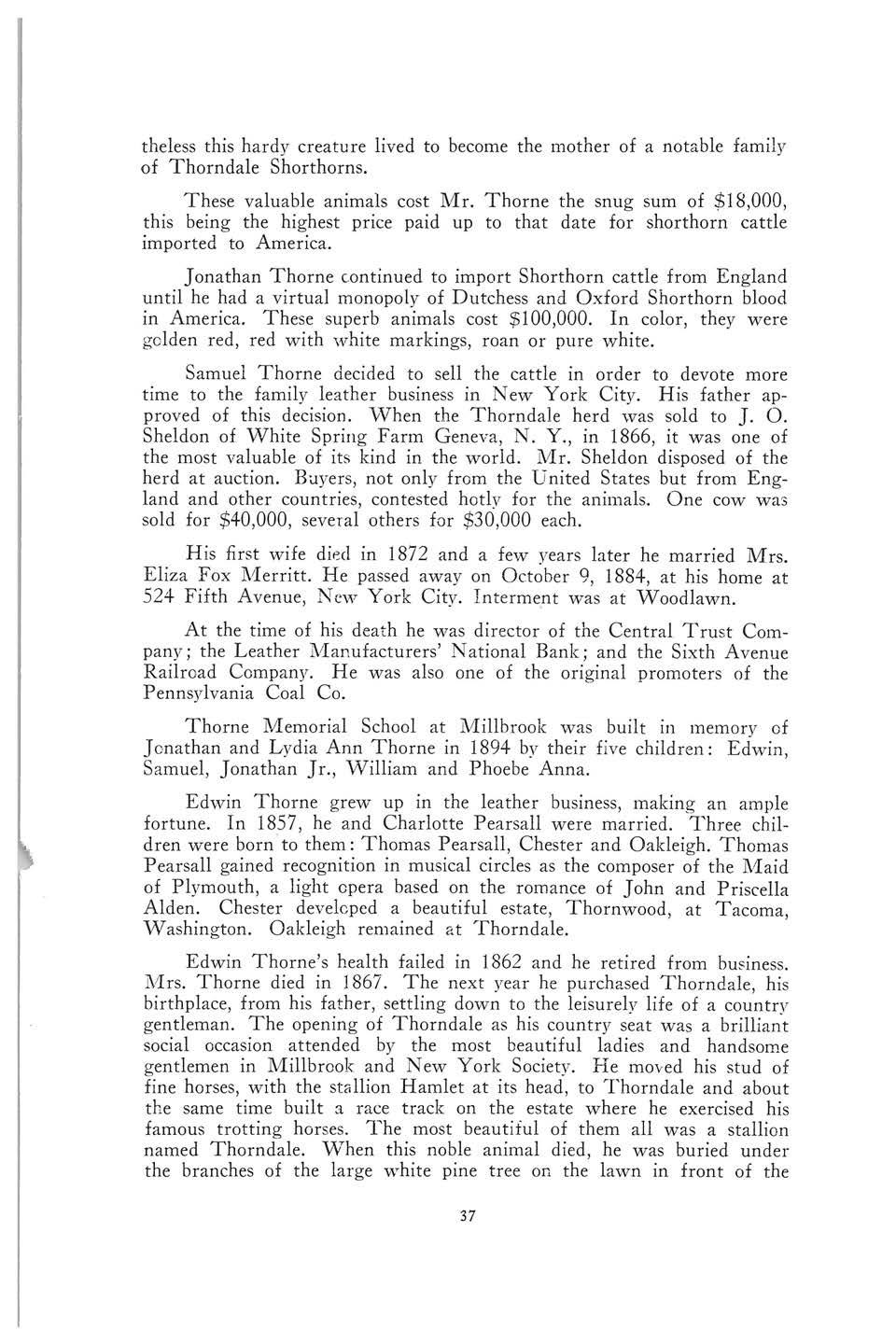 theless this hardy creature lived to become the mother of a notable family of Thorndale Shorthorns.

These valuable animals cost Mr. Thorne the snug sum of $18,000, this being the highest price paid up to that date for shorthorn cattle imported to America.

Jonathan Thorne continued to import Shorthorn cattle from England until he had a virtual monopoly of Dutchess and Oxford Shorthorn blood in America. These superb animals cost $100,000. In color, they were golden red, red with white markings, roan or pure white.

Samuel Thorne decided to sell the cattle in order to devote more time to the family leather business in New York City. His father approved of this decision. When the Thorndale herd was sold to J. O. Sheldon of White Spring Farm Geneva, N. Y., in 1866, it was one of the most valuable of its kind in the world. Mr. Sheldon disposed of the herd at auction. Buyers, not only from the United States but from England and other countries, contested hotly for the animals. One cow was sold for $40,000, several others for $30,000 each.

His first wife died in 1872 and a few years later he married Mrs. Eliza Fox Merritt. He passed away on October 9, 1884, at his home at 524 Fifth Avenue, New York City. Interment was at Woodlawn.

At the time of his death he was director of the Central Trust Company; the Leather Manufacturers' National Bank; and the Sixth Avenue Railroad Company. He was also one of the original promoters of the Pennsylvania Coal Co.

Thorne Memorial School at Millbrook was built in memory of Jonathan and Lydia Ann Thorne in 1894 by their five children: Edwin, Samuel, Jonathan Jr., William and Phoebe Anna.

Edwin Thorne grew up in the leather business, making an ample fortune. In 1857, he and Charlotte Pearsall were married. Three children were born to them: Thomas Pearsall, Chester and Oakleigh. Thomas Pearsall gained recognition in musical circles as the composer of the Maid of Plymouth, a light opera based on the romance of John and Priscella Alden. Chester developed a beautiful estate, Thornwood, at Tacoma, Washington. Oakleigh remained at Thorndale.

Edwin Thorne's health failed in 1862 and he retired from business. Mrs. Thorne died in 1867. The next year he purchased Thorndale, his birthplace, from his father, settling down to the leisurely life of a country gentleman. The opening of Thorndale as his country seat was a brilliant social occasion attended by the most beautiful ladies and handsome gentlemen in Millbrook and New York Society. He moved his stud of fine horses, with the stallion Hamlet at its head, to Thorndale and about the same time built a race track on the estate where he exercised his famous trotting horses. The most beautiful of them all was a stallion named Thorndale. When this noble animal died, he was buried under the branches of the large white pine tree on the lawn in front of the

37